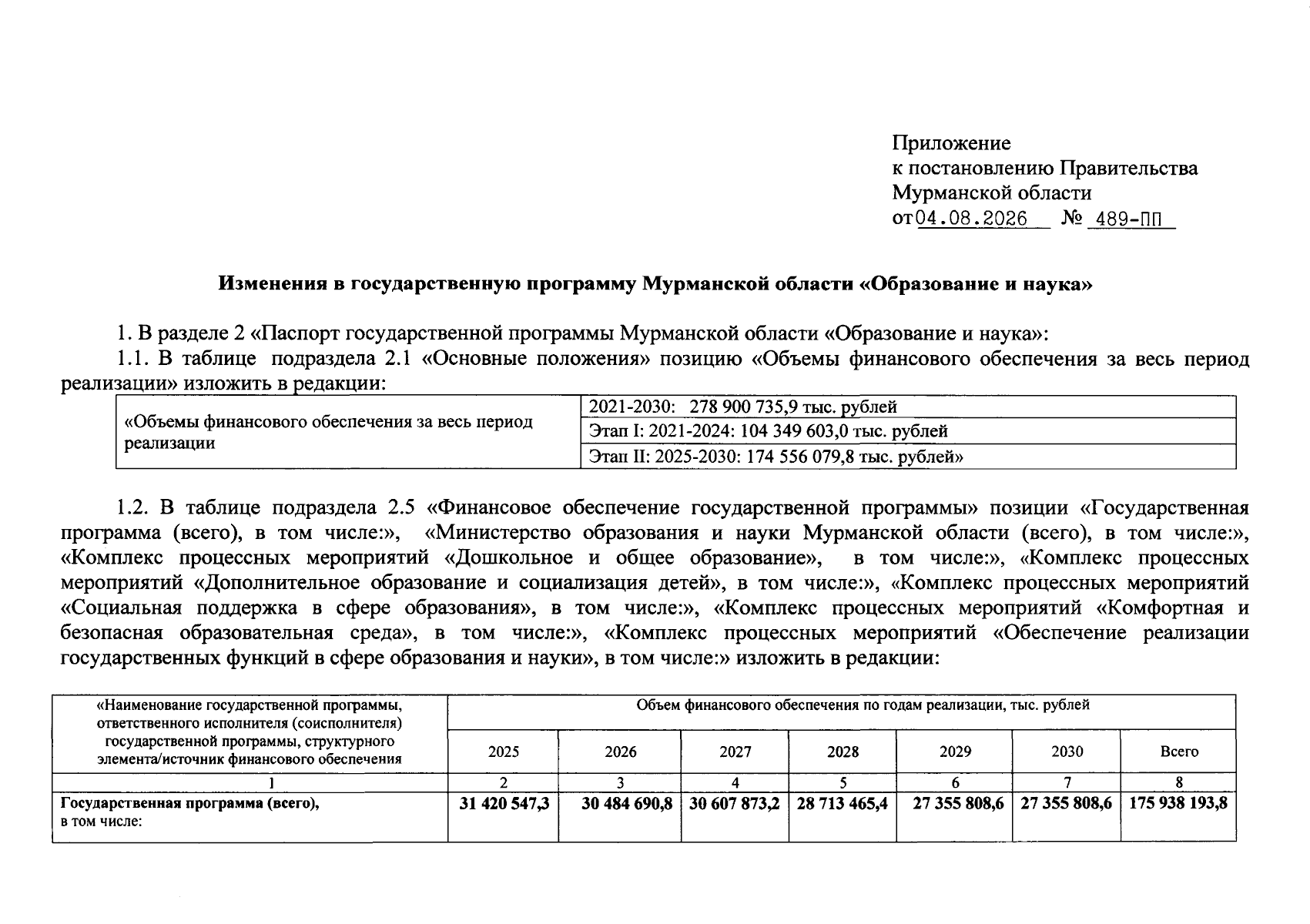 Приложение
к постановлению Правительства
Мурманской области
от 04.08.2026 № 489-ПП

Изменения в государственную программу Мурманской области «Образование и наука»

1. В разделе 2 «Паспорт государственной программы Мурманской области «Образование и наука»:
1.1. В таблице подраздела 2.1 «Основные положения» позицию «Объемы финансового обеспечения за весь период реализации» изложить в редакции:

| «Объемы финансового обеспечения за весь период реализации | 2021-2030: 278 900 735,9 тыс. рублей |
|---|---|
| | Этап I: 2021-2024: 104 349 603,0 тыс. рублей |
| | Этап II: 2025-2030: 174 556 079,8 тыс. рублей» |

1.2. В таблице подраздела 2.5 «Финансовое обеспечение государственной программы» позиции «Государственная программа (всего), в том числе:», «Министерство образования и науки Мурманской области (всего), в том числе:», «Комплекс процессных мероприятий «Дошкольное и общее образование», в том числе:», «Комплекс процессных мероприятий «Дополнительное образование и социализация детей», в том числе:», «Комплекс процессных мероприятий «Социальная поддержка в сфере образования», в том числе:», «Комплекс процессных мероприятий «Комфортная и безопасная образовательная среда», в том числе:», «Комплекс процессных мероприятий «Обеспечение реализации государственных функций в сфере образования и науки», в том числе:» изложить в редакции:

| «Наименование государственной программы, ответственного исполнителя (соисполнителя) государственной программы, структурного элемента/источник финансового обеспечения | Объем финансового обеспечения по годам реализации, тыс. рублей | | | | | | |
|---|---|---|---|---|---|---|---|
| | 2025 | 2026 | 2027 | 2028 | 2029 | 2030 | Всего |
| 1 | 2 | 3 | 4 | 5 | 6 | 7 | 8 |
| Государственная программа (всего), в том числе: | 31 420 547,3 | 30 484 690,8 | 30 607 873,2 | 28 713 465,4 | 27 355 808,6 | 27 355 808,6 | 175 938 193,8 |